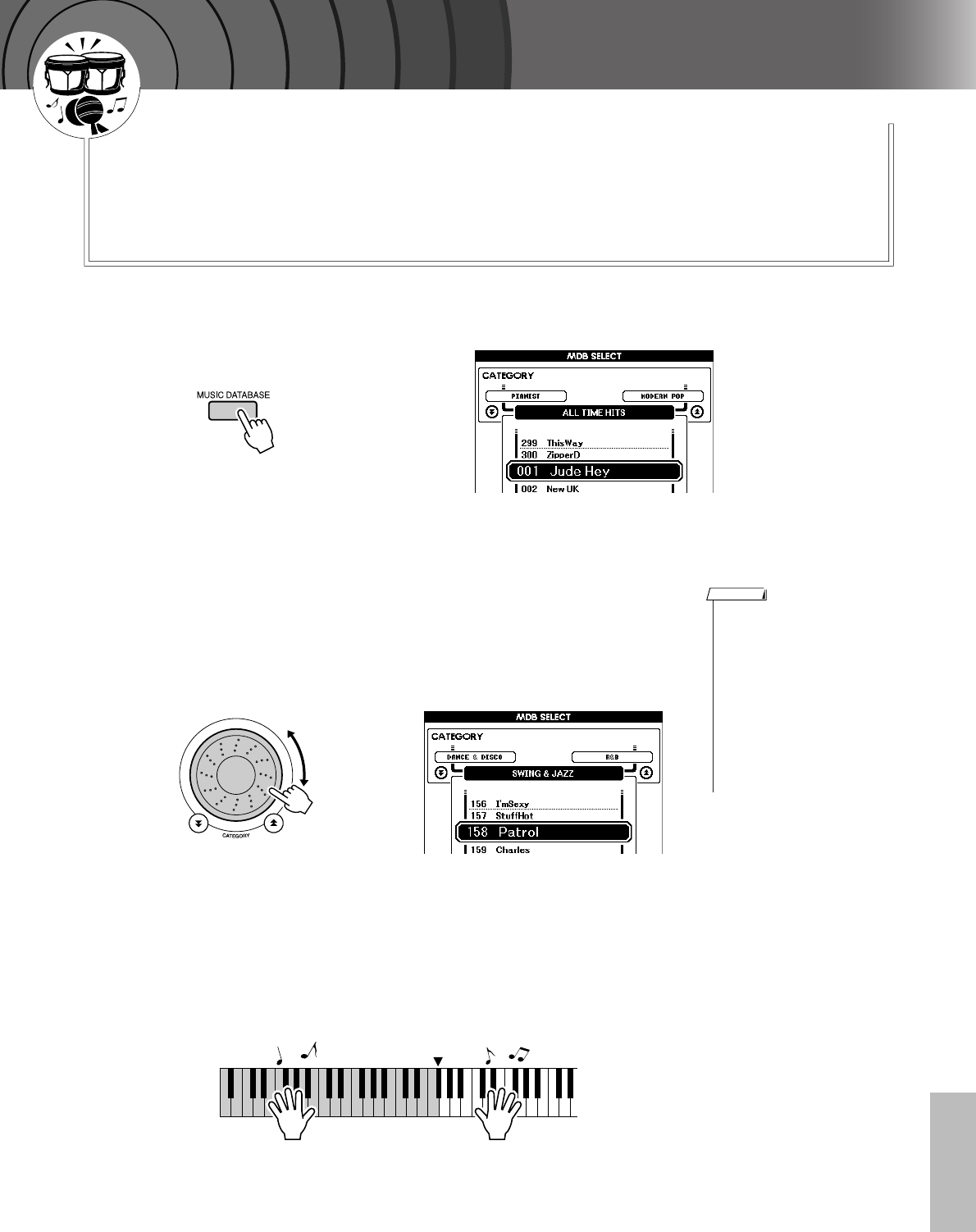 MUSIC DATABASE

MDB SELECT
CATEGORY
PIANIST
MODERN POP
ALL TIME HITS
299 ThisWay
300 ZipperD
001 Jude Hey
002 New UK

CATEGORY

MDB SELECT
CATEGORY
DANCE & DISCO
R&B
SWING & JAZZ
156 I'mSexy
157 StuffHot
158 Patrol
159 Charles